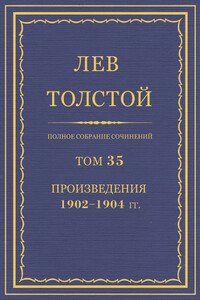 ЛЕВ
ТОЛСТОЙ

ПОЛНОЕ СОБРАНИЕ СОЧИНЕНИЙ

ТОМ 35

ПРОИЗВЕДЕНИЯ
1902–1904 гг.